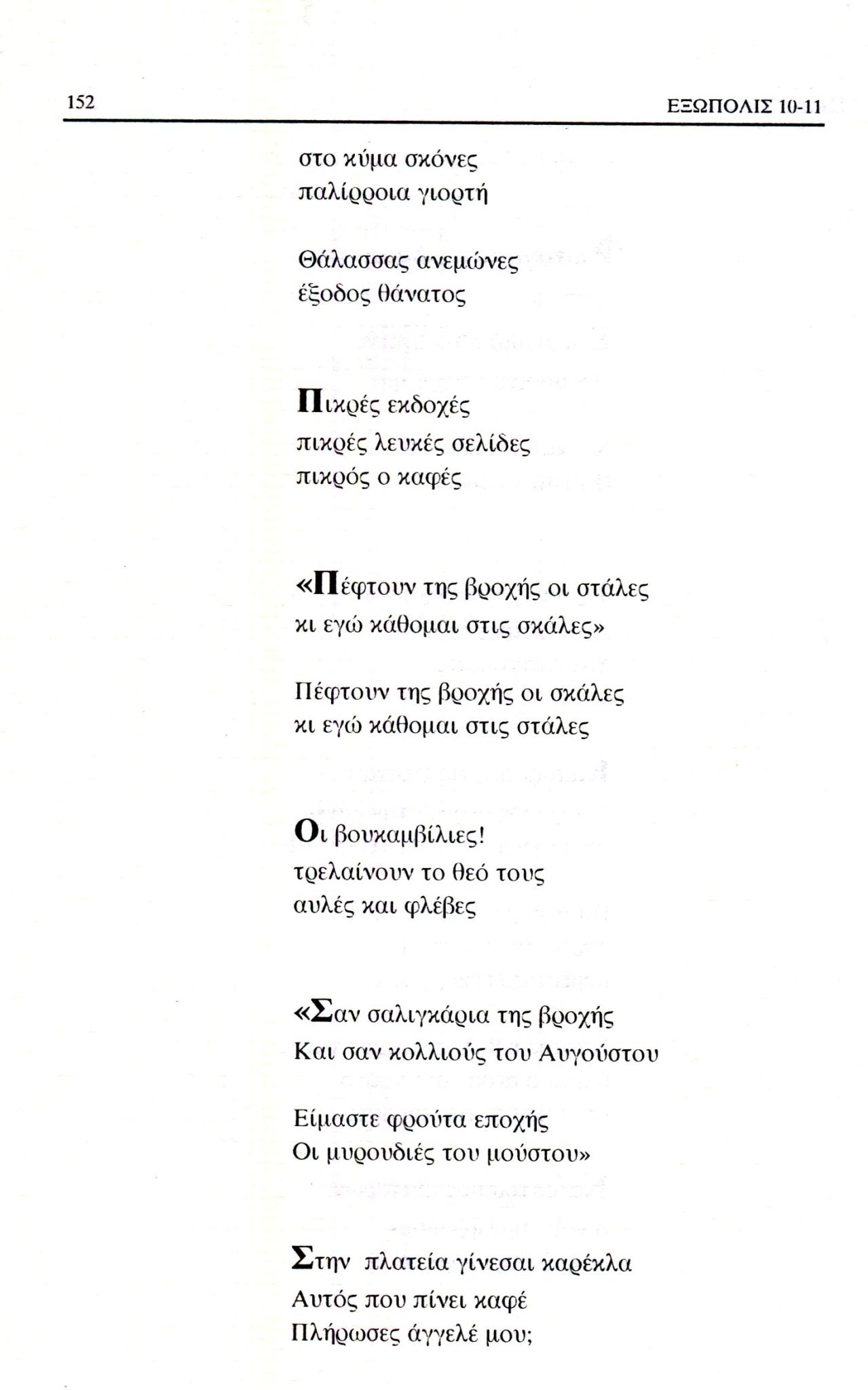 152 ΕΞΩΠΟΛΙΣ 10-11

στο κύμα σκόνες
παλίρροια γιορτή

Θάλασσας ανεμώνες
έξοδος θάνατος

Πικρές εκδοχές
πικρές λευκές σελίδες
πικρός ο καφές

«Πέφτουν της βροχής οι στάλες
κι εγώ κάθομαι στις σκάλες»

Πέφτουν της βροχής οι σκάλες
κι εγώ κάθομαι στις στάλες

Οι βουκαμβίλιες!
τρελαίνουν το θεό τους
αυλές και φλέβες

«Σαν σαλιγκάρια της βροχής
Και σαν κολλιούς του Αυγούστου

Είμαστε φρούτα εποχής
Οι μυρουδιές του μούστου»

Στην πλατεία γίνεσαι καρέκλα
Αυτός που πίνει καφέ
Πλήρωσες άγγελέ μου;